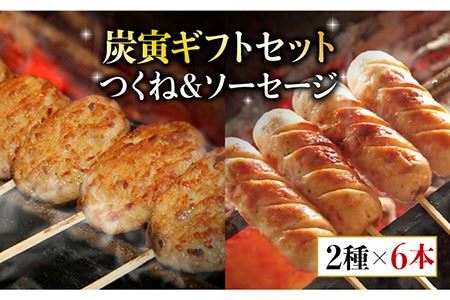 炭寅ギフトセット
つくね&ソーセージ

2種×6本